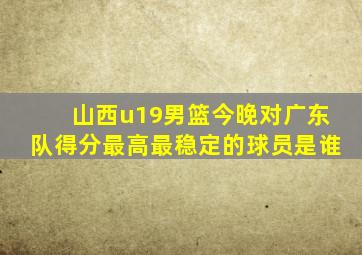 山西u19男篮今晚对广东队得分最高最稳定的球员是谁